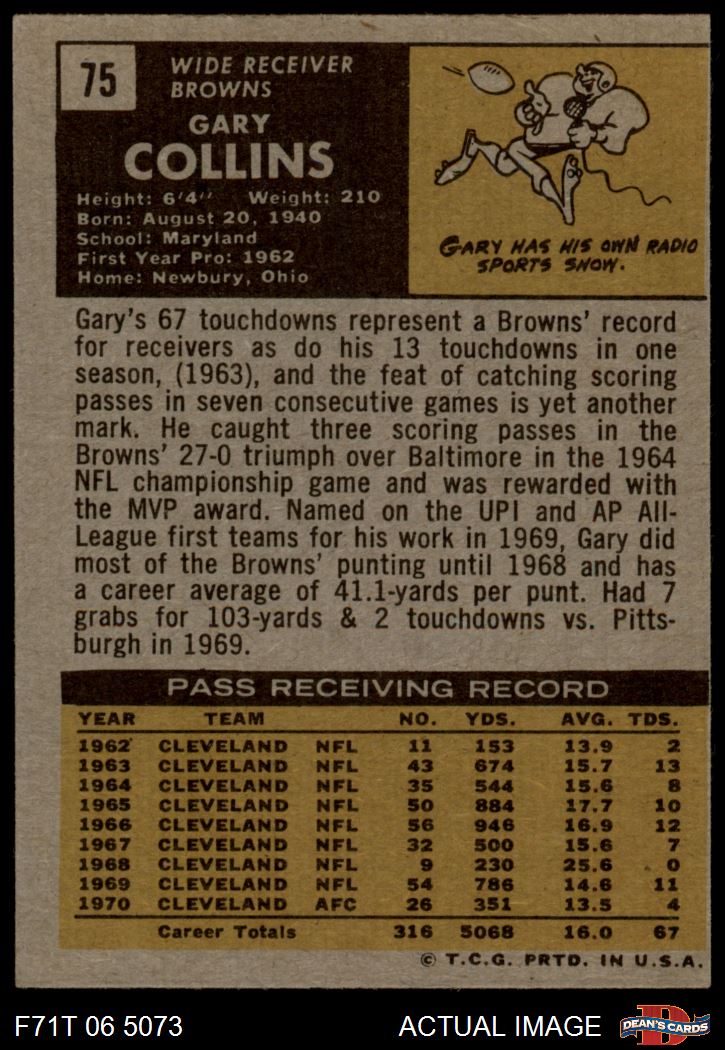 75

WIDE RECEIVER
BROWNS

GARY
COLLINS

Height: 6'4'' Weight: 210
Born: August 20, 1940
School: Maryland
First Year Pro: 1962
Home: Newbury, Ohio

GARY HAS HIS OWN RADIO SPORTS SHOW.

Gary's 67 touchdowns represent a Browns' record for receivers as do his 13 touchdowns in one season, (1963), and the feat of catching scoring passes in seven consecutive games is yet another mark. He caught three scoring passes in the Browns' 27-0 triumph over Baltimore in the 1964 NFL championship game and was rewarded with the MVP award. Named on the UPI and AP All-League first teams for his work in 1969, Gary did most of the Browns' punting until 1968 and has a career average of 41.1-yards per punt. Had 7 grabs for 103-yards & 2 touchdowns vs. Pittsburgh in 1969.

PASS RECEIVING RECORD

| YEAR | TEAM | | NO. | YDS. | AVG. | TDS. |
|---|---|---|---|---|---|---|
| 1962 | CLEVELAND | NFL | 11 | 153 | 13.9 | 2 |
| 1963 | CLEVELAND | NFL | 43 | 674 | 15.7 | 13 |
| 1964 | CLEVELAND | NFL | 35 | 544 | 15.6 | 8 |
| 1965 | CLEVELAND | NFL | 50 | 884 | 17.7 | 10 |
| 1966 | CLEVELAND | NFL | 56 | 946 | 16.9 | 12 |
| 1967 | CLEVELAND | NFL | 32 | 500 | 15.6 | 7 |
| 1968 | CLEVELAND | NFL | 9 | 230 | 25.6 | 0 |
| 1969 | CLEVELAND | NFL | 54 | 786 | 14.6 | 11 |
| 1970 | CLEVELAND | AFC | 26 | 351 | 13.5 | 4 |
| | Career Totals | | 316 | 5068 | 16.0 | 67 |

© T.C.G. PRTD. IN U.S.A.

F71T 06 5073
ACTUAL IMAGE
DEAN'S CARDS